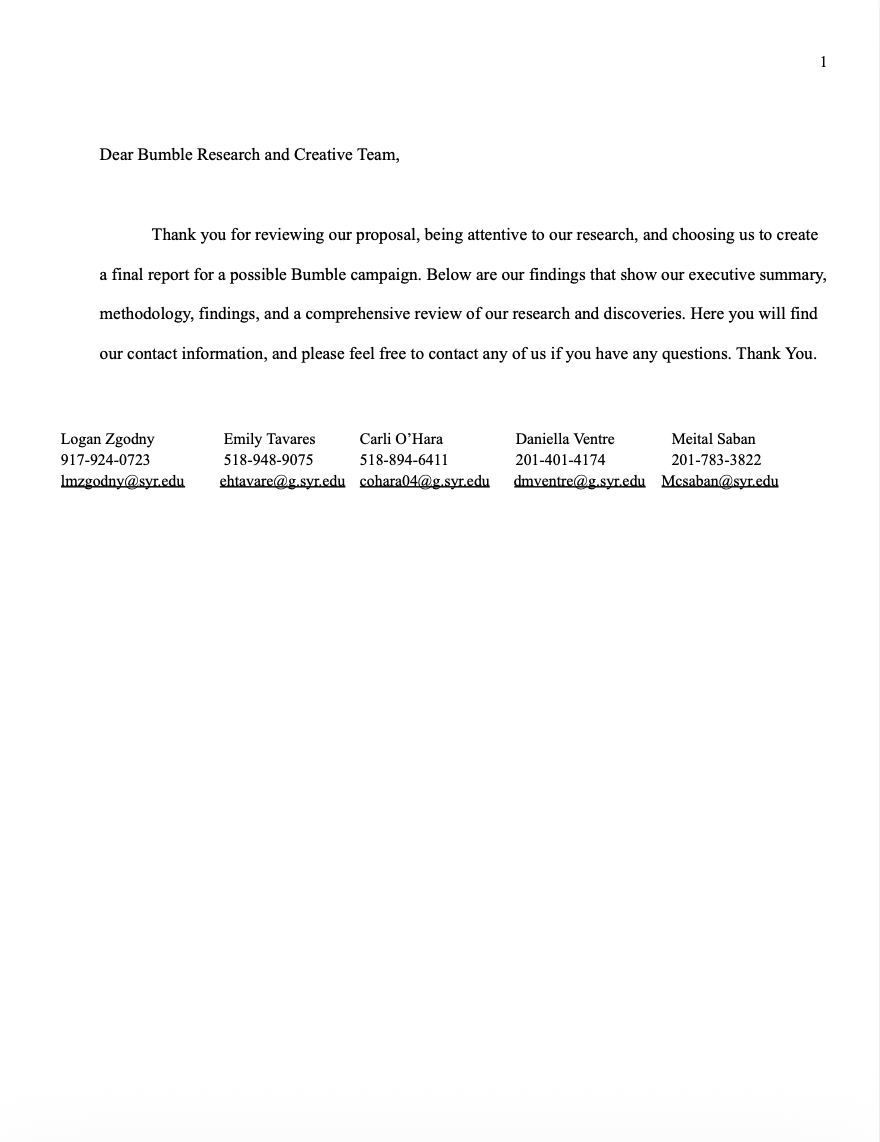 1

Dear Bumble Research and Creative Team,

Thank you for reviewing our proposal, being attentive to our research, and choosing us to create a final report for a possible Bumble campaign. Below are our findings that show our executive summary, methodology, findings, and a comprehensive review of our research and discoveries. Here you will find our contact information, and please feel free to contact any of us if you have any questions. Thank You.

Logan Zgodny
917-924-0723
lmzgodny@syr.edu

Emily Tavares
518-948-9075
ehtavare@g.syr.edu

Carli O'Hara
518-894-6411
cohara04@g.syr.edu

Daniella Ventre
201-401-4174
dmventre@g.syr.edu

Meital Saban
201-783-3822
Mcsaban@syr.edu